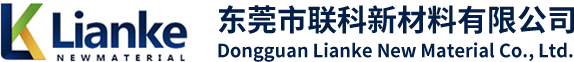 Lianke
NEWMATERIAL

东莞市联科新材料有限公司
Dongguan Lianke New Material Co., Ltd.